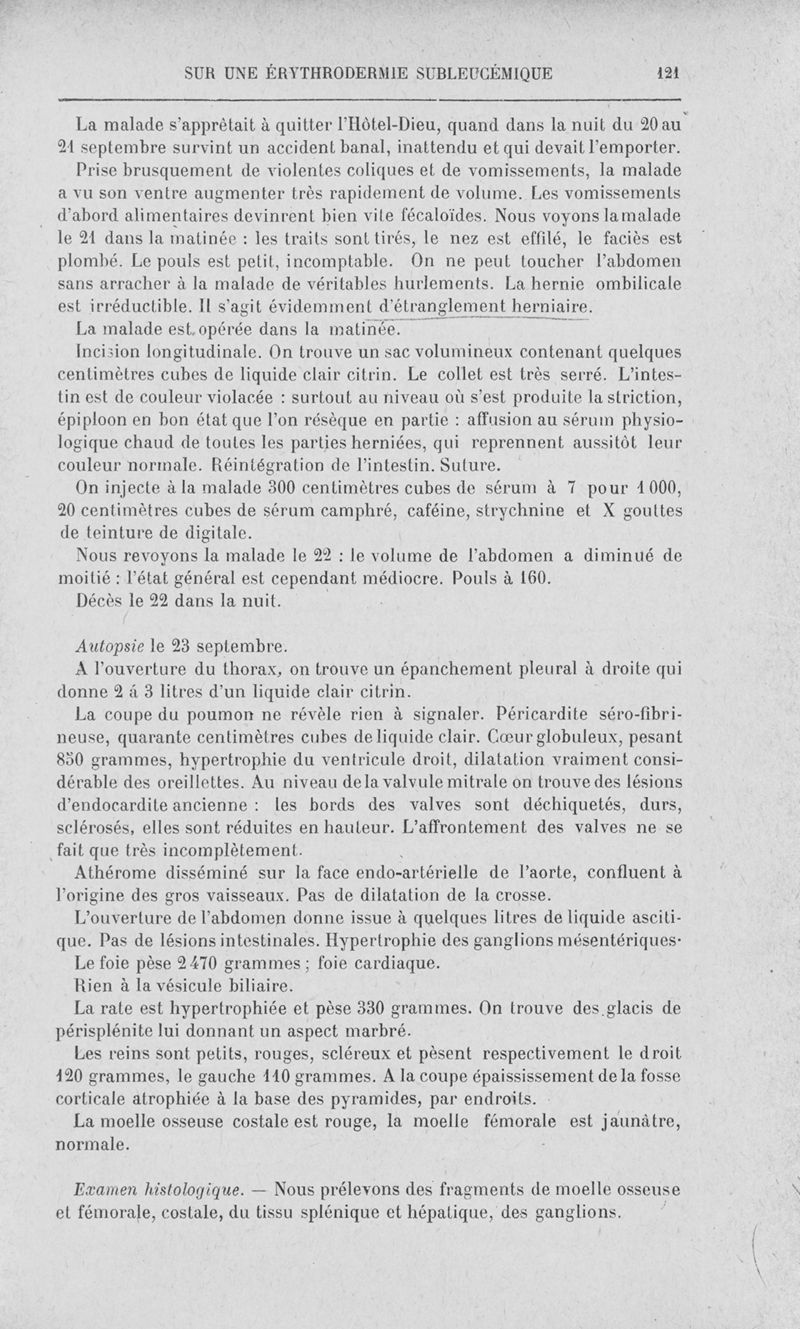 SUR UNE ÉRYTHRODERMIE SUBLEUCÉMIQUE 121

La malade s'apprêtait à quitter l'Hôtel-Dieu, quand dans la nuit du 20 au 21 septembre survint un accident banal, inattendu et qui devait l'emporter.

Prise brusquement de violentes coliques et de vomissements, la malade a vu son ventre augmenter très rapidement de volume. Les vomissements d'abord alimentaires devinrent bien vite fécaloïdes. Nous voyons la malade le 21 dans la matinée : les traits sont tirés, le nez est effilé, le faciès est plombé. Le pouls est petit, incomptable. On ne peut toucher l'abdomen sans arracher à la malade de véritables hurlements. La hernie ombilicale est irréductible. Il s'agit évidemment d'étranglement herniaire.

La malade est opérée dans la matinée.

Incision longitudinale. On trouve un sac volumineux contenant quelques centimètres cubes de liquide clair citrin. Le collet est très serré. L'intestin est de couleur violacée : surtout au niveau où s'est produite la striction, épiploon en bon état que l'on résèque en partie : affusion au sérum physiologique chaud de toutes les parties herniées, qui reprennent aussitôt leur couleur normale. Réintégration de l'intestin. Suture.

On injecte à la malade 300 centimètres cubes de sérum à 7 pour 1 000, 20 centimètres cubes de sérum camphré, caféine, strychnine et X gouttes de teinture de digitale.

Nous revoyons la malade le 22 : le volume de l'abdomen a diminué de moitié : l'état général est cependant médiocre. Pouls à 160.

Décès le 22 dans la nuit.

Autopsie le 23 septembre.

A l'ouverture du thorax, on trouve un épanchement pleural à droite qui donne 2 á 3 litres d'un liquide clair citrin.

La coupe du poumon ne révèle rien à signaler. Péricardite séro-fibrineuse, quarante centimètres cubes de liquide clair. Cœur globuleux, pesant 850 grammes, hypertrophie du ventricule droit, dilatation vraiment considérable des oreillettes. Au niveau de la valvule mitrale on trouve des lésions d'endocardite ancienne : les bords des valves sont déchiquetés, durs, sclérosés, elles sont réduites en hauteur. L'affrontement des valves ne se fait que très incomplètement.

Athérome disséminé sur la face endo-artérielle de l'aorte, confluent à l'origine des gros vaisseaux. Pas de dilatation de la crosse.

L'ouverture de l'abdomen donne issue à quelques litres de liquide ascitique. Pas de lésions intestinales. Hypertrophie des ganglions mésentériques.

Le foie pèse 2 470 grammes ; foie cardiaque.

Rien à la vésicule biliaire.

La rate est hypertrophiée et pèse 330 grammes. On trouve des glacis de périsplénite lui donnant un aspect marbré.

Les reins sont petits, rouges, scléreux et pèsent respectivement le droit 120 grammes, le gauche 110 grammes. A la coupe épaississement de la fosse corticale atrophiée à la base des pyramides, par endroits.

La moelle osseuse costale est rouge, la moelle fémorale est jaunâtre, normale.

Examen histologique. — Nous prélevons des fragments de moelle osseuse et fémorale, costale, du tissu splénique et hépatique, des ganglions.